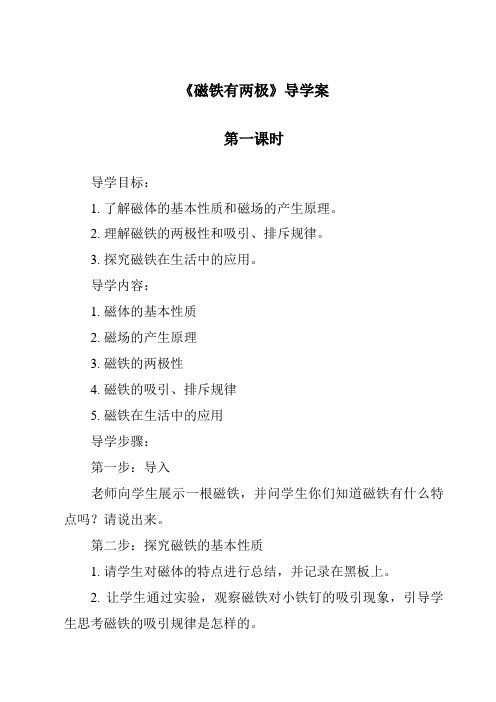 《磁铁有两极》导学案

第一课时

导学目标：

1. 了解磁体的基本性质和磁场的产生原理。

2. 理解磁铁的两极性和吸引、排斥规律。

3. 探究磁铁在生活中的应用。

导学内容：

1. 磁体的基本性质

2. 磁场的产生原理

3. 磁铁的两极性

4. 磁铁的吸引、排斥规律

5. 磁铁在生活中的应用

导学步骤：

第一步：导入

老师向学生展示一根磁铁，并问学生你们知道磁铁有什么特点吗？请说出来。

第二步：探究磁铁的基本性质

1. 请学生对磁体的特点进行总结，并记录在黑板上。

2. 让学生通过实验，观察磁铁对小铁钉的吸引现象，引导学生思考磁铁的吸引规律是怎样的。